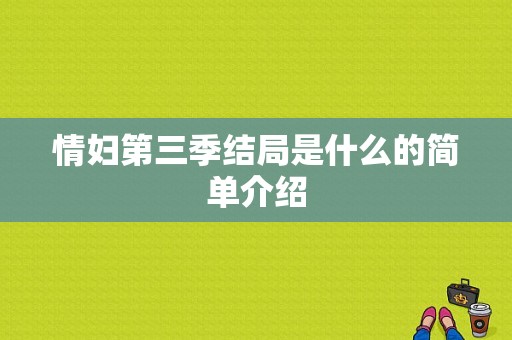 情妇第三季结局是什么的简单介绍